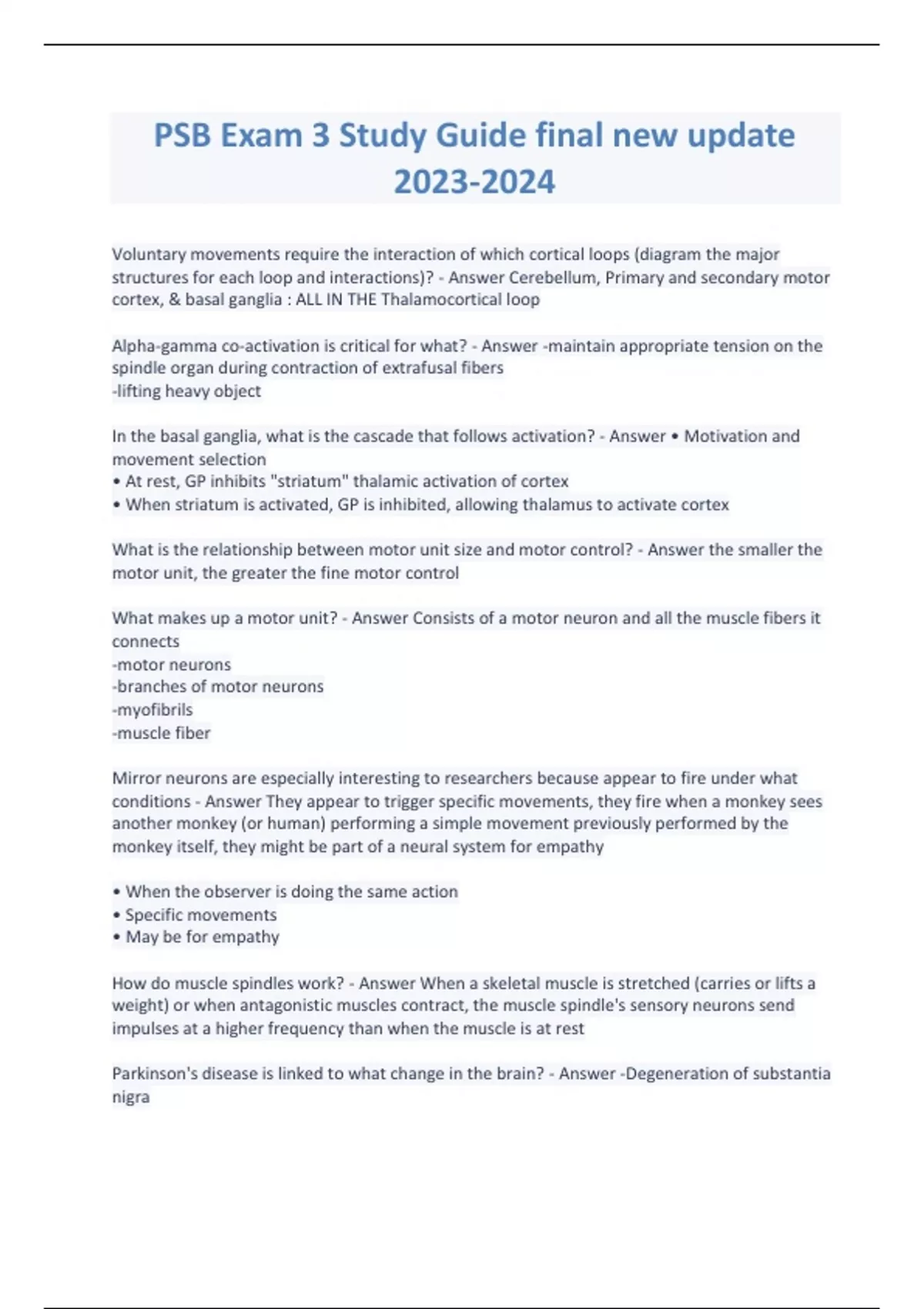 PSB Exam 3 Study Guide final new update 2023-2024

Voluntary movements require the interaction of which cortical loops (diagram the major structures for each loop and interactions)? - Answer Cerebellum, Primary and secondary motor cortex, & basal ganglia : ALL IN THE Thalamocortical loop

Alpha-gamma co-activation is critical for what? - Answer -maintain appropriate tension on the spindle organ during contraction of extrafusal fibers
-lifting heavy object

In the basal ganglia, what is the cascade that follows activation? - Answer • Motivation and movement selection
• At rest, GP inhibits "striatum" thalamic activation of cortex
• When striatum is activated, GP is inhibited, allowing thalamus to activate cortex

What is the relationship between motor unit size and motor control? - Answer the smaller the motor unit, the greater the fine motor control

What makes up a motor unit? - Answer Consists of a motor neuron and all the muscle fibers it connects
-motor neurons
-branches of motor neurons
-myofibrils
-muscle fiber

Mirror neurons are especially interesting to researchers because appear to fire under what conditions - Answer They appear to trigger specific movements, they fire when a monkey sees another monkey (or human) performing a simple movement previously performed by the monkey itself, they might be part of a neural system for empathy

• When the observer is doing the same action
• Specific movements
• May be for empathy

How do muscle spindles work? - Answer When a skeletal muscle is stretched (carries or lifts a weight) or when antagonistic muscles contract, the muscle spindle's sensory neurons send impulses at a higher frequency than when the muscle is at rest

Parkinson's disease is linked to what change in the brain? - Answer -Degeneration of substantia nigra